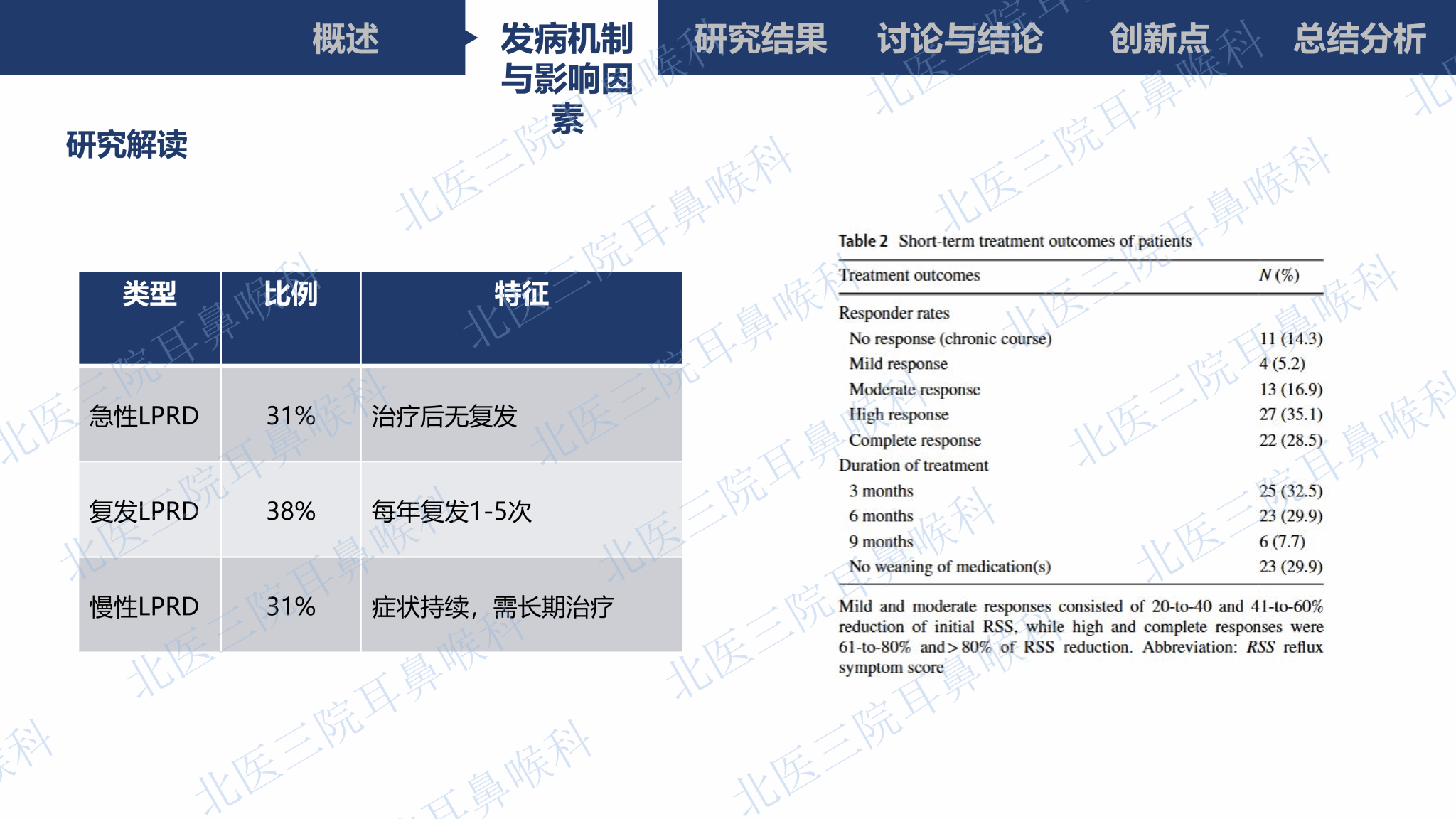 概述 发病机制与影响因素 研究结果 讨论与结论 创新点 总结分析

研究解读

| 类型 | 比例 | 特征 |
|---|---|---|
| 急性LPRD | 31% | 治疗后无复发 |
| 复发LPRD | 38% | 每年复发1-5次 |
| 慢性LPRD | 31% | 症状持续，需长期治疗 |

Table 2 Short-term treatment outcomes of patients

| Treatment outcomes | N (%) |
|---|---|
| Responder rates | |
| No response (chronic course) | 11 (14.3) |
| Mild response | 4 (5.2) |
| Moderate response | 13 (16.9) |
| High response | 27 (35.1) |
| Complete response | 22 (28.5) |
| Duration of treatment | |
| 3 months | 25 (32.5) |
| 6 months | 23 (29.9) |
| 9 months | 6 (7.7) |
| No weaning of medication(s) | 23 (29.9) |

Mild and moderate responses consisted of 20-to-40 and 41-to-60% reduction of initial RSS, while high and complete responses were 61-to-80% and > 80% of RSS reduction. Abbreviation: RSS reflux symptom score

北医三院耳鼻喉科